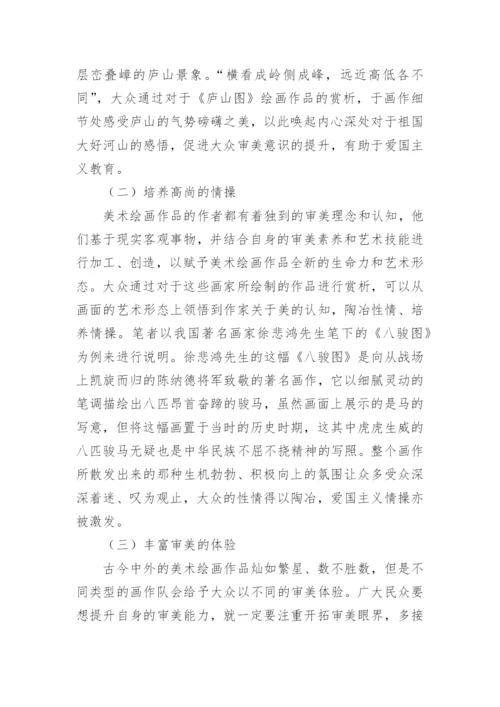 层峦叠嶂的庐山景象。“横看成岭侧成峰，远近高低各不同”，大众通过对于《庐山图》绘画作品的赏析，于画作细节处感受庐山的气势磅礴之美，以此唤起内心深处对于祖国大好河山的感悟，促进大众审美意识的提升，有助于爱国主义教育。

（二）培养高尚的情操

美术绘画作品的作者都有着独到的审美理念和认知，他们基于现实客观事物，并结合自身的审美素养和艺术技能进行加工、创造，以赋予美术绘画作品全新的生命力和艺术形态。大众通过对于这些画家所绘制的作品进行赏析，可以从画面的艺术形态上领悟到作家关于美的认知，陶冶性情、培养情操。笔者以我国著名画家徐悲鸿先生笔下的《八骏图》为例来进行说明。徐悲鸿先生的这幅《八骏图》是向从战场上凯旋而归的陈纳德将军致敬的著名画作，它以细腻灵动的笔调描绘出八匹昂首奋蹄的骏马，虽然画面上展示的是马的写意，但将这幅画置于当时的历史时期，这其中虎虎生威的八匹骏马无疑也是中华民族不屈不挠精神的写照。整个画作所散发出来的那种生机勃勃、积极向上的氛围让众多受众深深着迷、叹为观止，大众的性情得以陶冶，爱国主义情操亦被激发。

（三）丰富审美的体验

古今中外的美术绘画作品灿如繁星、数不胜数，但是不同类型的画作队会给予大众以不同的审美体验。广大民众要想提升自身的审美能力，就一定要注重开拓审美眼界，多接